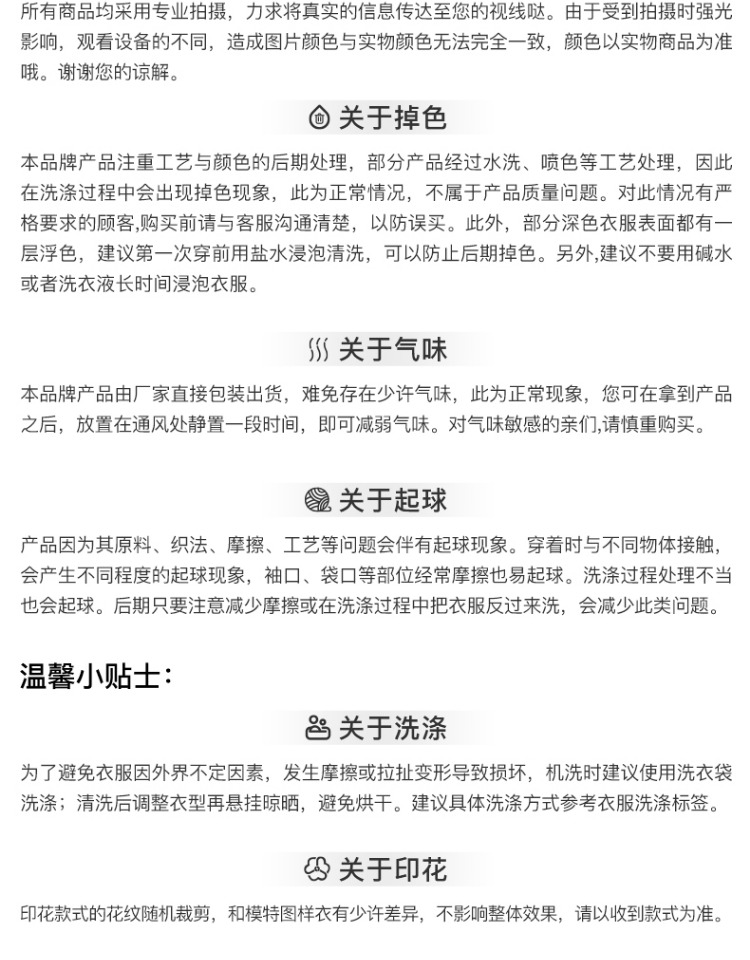 所有商品均采用专业拍摄，力求将真实的信息传达至您的视线哒。由于受到拍摄时强光影响，观看设备的不同，造成图片颜色与实物颜色无法完全一致，颜色以实物商品为准哦。谢谢您的谅解。

关于掉色

本品牌产品注重工艺与颜色的后期处理，部分产品经过水洗、喷色等工艺处理，因此在洗涤过程中会出现掉色现象，此为正常情况，不属于产品质量问题。对此情况有严格要求的顾客,购买前请与客服沟通清楚，以防误买。此外，部分深色衣服表面都有一层浮色，建议第一次穿前用盐水浸泡清洗，可以防止后期掉色。另外,建议不要用碱水或者洗衣液长时间浸泡衣服。

关于气味

本品牌产品由厂家直接包装出货，难免存在少许气味，此为正常现象，您可在拿到产品之后，放置在通风处静置一段时间，即可减弱气味。对气味敏感的亲们,请慎重购买。

关于起球

产品因为其原料、织法、摩擦、工艺等问题会伴有起球现象。穿着时与不同物体接触，会产生不同程度的起球现象，袖口、袋口等部位经常摩擦也易起球。洗涤过程处理不当也会起球。后期只要注意减少摩擦或在洗涤过程中把衣服反过来洗，会减少此类问题。

温馨小贴士：

关于洗涤

为了避免衣服因外界不定因素，发生摩擦或拉扯变形导致损坏，机洗时建议使用洗衣袋洗涤；清洗后调整衣型再悬挂晾晒，避免烘干。建议具体洗涤方式参考衣服洗涤标签。

关于印花

印花款式的花纹随机裁剪，和模特图样衣有少许差异，不影响整体效果，请以收到款式为准。